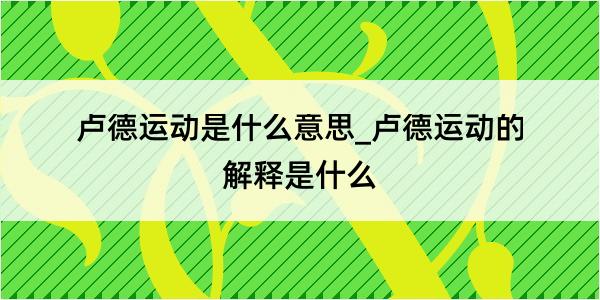 卢德运动是什么意思_卢德运动的解释是什么